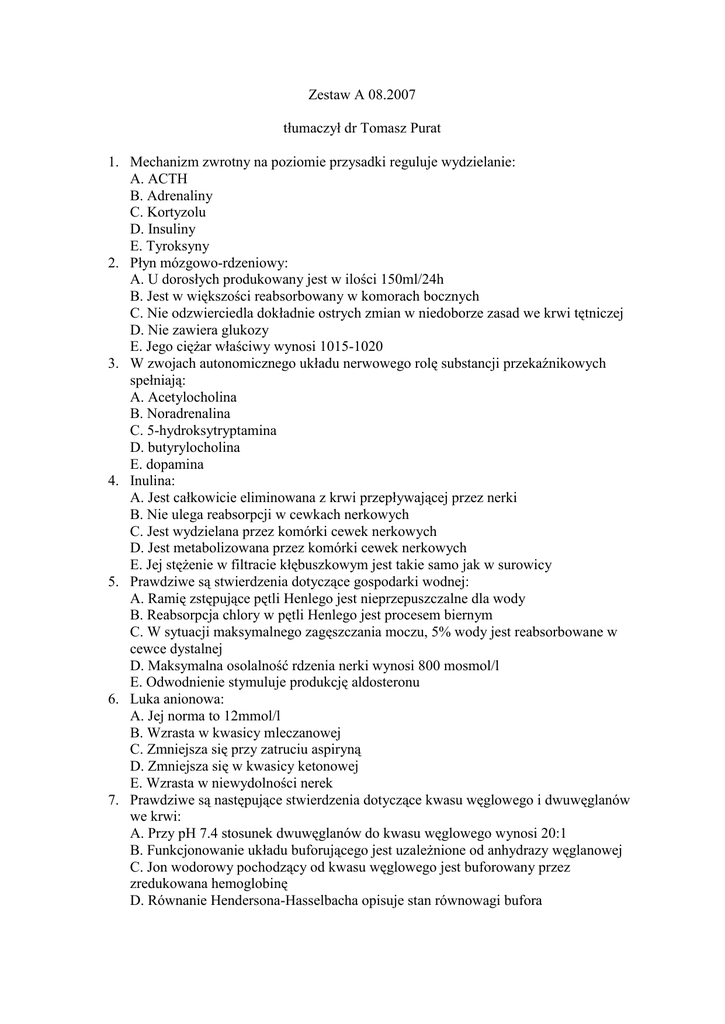 Zestaw A 08.2007

tłumaczył dr Tomasz Purat

1. Mechanizm zwrotny na poziomie przysadki reguluje wydzielanie:
A. ACTH
B. Adrenaliny
C. Kortyzolu
D. Insuliny
E. Tyroksyny
2. Płyn mózgowo-rdzeniowy:
A. U dorosłych produkowany jest w ilości 150ml/24h
B. Jest w większości reabsorbowany w komorach bocznych
C. Nie odzwierciedla dokładnie ostrych zmian w niedoborze zasad we krwi tętniczej
D. Nie zawiera glukozy
E. Jego ciężar właściwy wynosi 1015-1020
3. W zwojach autonomicznego układu nerwowego rolę substancji przekaźnikowych spełniają:
A. Acetylocholina
B. Noradrenalina
C. 5-hydroksytryptamina
D. butyrylocholina
E. dopamina
4. Inulina:
A. Jest całkowicie eliminowana z krwi przepływającej przez nerki
B. Nie ulega reabsorpcji w cewkach nerkowych
C. Jest wydzielana przez komórki cewek nerkowych
D. Jest metabolizowana przez komórki cewek nerkowych
E. Jej stężenie w filtracie kłębuszkowym jest takie samo jak w surowicy
5. Prawdziwe są stwierdzenia dotyczące gospodarki wodnej:
A. Ramię zstępujące pętli Henlego jest nieprzepuszczalne dla wody
B. Reabsorpcja chlory w pętli Henlego jest procesem biernym
C. W sytuacji maksymalnego zagęszczania moczu, 5% wody jest reabsorbowane w cewce dystalnej
D. Maksymalna osolalność rdzenia nerki wynosi 800 mosmol/l
E. Odwodnienie stymuluje produkcję aldosteronu
6. Luka anionowa:
A. Jej norma to 12mmol/l
B. Wzrasta w kwasicy mleczanowej
C. Zmniejsza się przy zatruciu aspiryną
D. Zmniejsza się w kwasicy ketonowej
E. Wzrasta w niewydolności nerek
7. Prawdziwe są następujące stwierdzenia dotyczące kwasu węglowego i dwuwęglanów we krwi:
A. Przy pH 7.4 stosunek dwuwęglanów do kwasu węglowego wynosi 20:1
B. Funkcjonowanie układu buforującego jest uzależnione od anhydrazy węglanowej
C. Jon wodorowy pochodzący od kwasu węglowego jest buforowany przez zredukowana hemoglobinę
D. Równanie Hendersona-Hasselbacha opisuje stan równowagi bufora